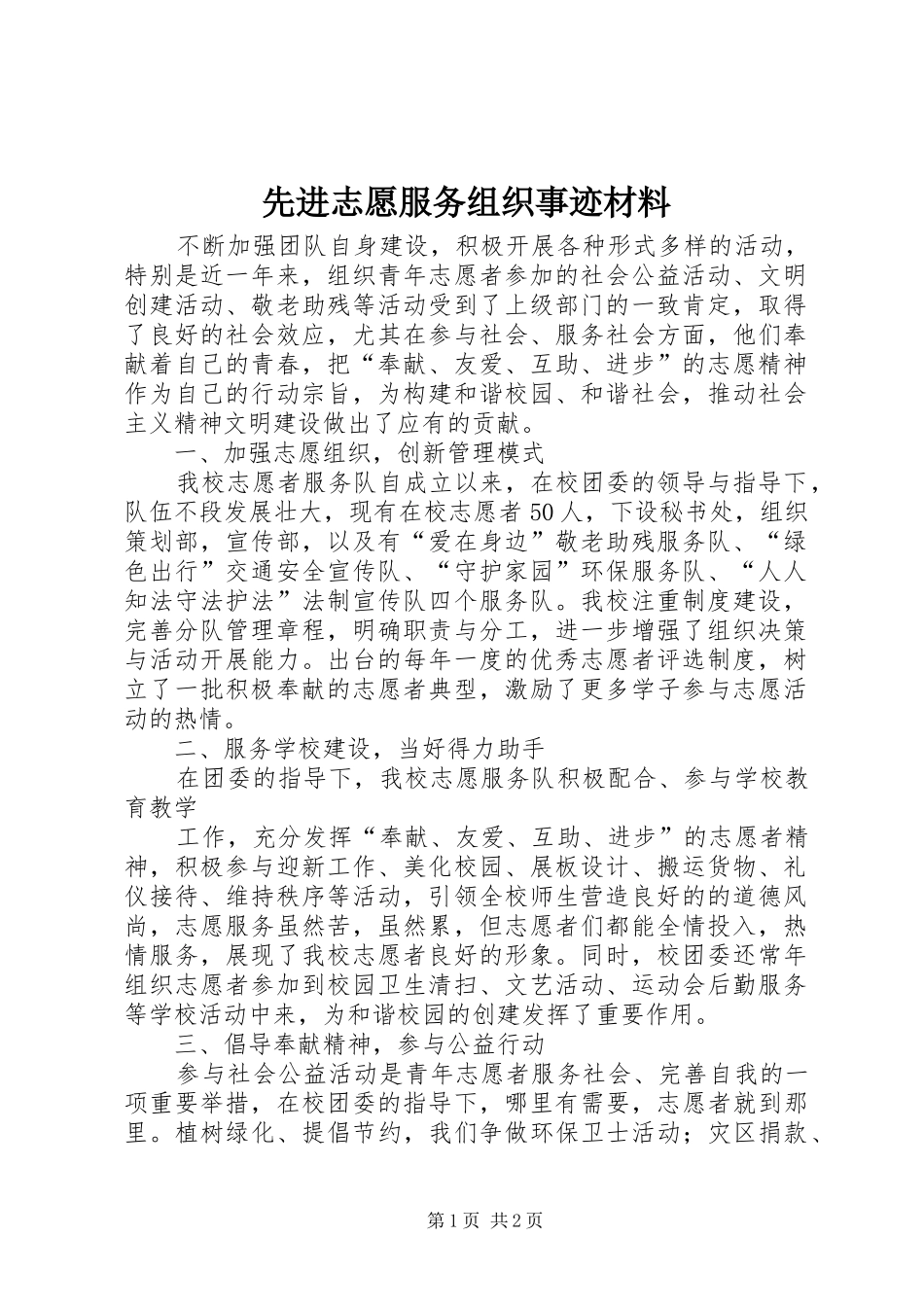 先进志愿服务组织事迹材料

不断加强团队自身建设，积极开展各种形式多样的活动，特别是近一年来，组织青年志愿者参加的社会公益活动、文明创建活动、敬老助残等活动受到了上级部门的一致肯定，取得了良好的社会效应，尤其在参与社会、服务社会方面，他们奉献着自己的青春，把“奉献、友爱、互助、进步”的志愿精神作为自己的行动宗旨，为构建和谐校园、和谐社会，推动社会主义精神文明建设做出了应有的贡献。

一、加强志愿组织，创新管理模式

我校志愿者服务队自成立以来，在校团委的领导与指导下，队伍不段发展壮大，现有在校志愿者50人，下设秘书处，组织策划部，宣传部，以及有“爱在身边”敬老助残服务队、“绿色出行”交通安全宣传队、“守护家园”环保服务队、“人人知法守法护法”法制宣传队四个服务队。我校注重制度建设，完善分队管理章程，明确职责与分工，进一步增强了组织决策与活动开展能力。出台的每年一度的优秀志愿者评选制度，树立了一批积极奉献的志愿者典型，激励了更多学子参与志愿活动的热情。

二、服务学校建设，当好得力助手

在团委的指导下，我校志愿服务队积极配合、参与学校教育教学

工作，充分发挥“奉献、友爱、互助、进步”的志愿者精神，积极参与迎新工作、美化校园、展板设计、搬运货物、礼仪接待、维持秩序等活动，引领全校师生营造良好的的道德风尚，志愿服务虽然苦，虽然累，但志愿者们都能全情投入，热情服务，展现了我校志愿者良好的形象。同时，校团委还常年组织志愿者参加到校园卫生清扫、文艺活动、运动会后勤服务等学校活动中来，为和谐校园的创建发挥了重要作用。

三、倡导奉献精神，参与公益行动

参与社会公益活动是青年志愿者服务社会、完善自我的一项重要举措，在校团委的指导下，哪里有需要，志愿者就到那里。植树绿化、提倡节约，我们争做环保卫士活动；灾区捐款、

第1页 共2页